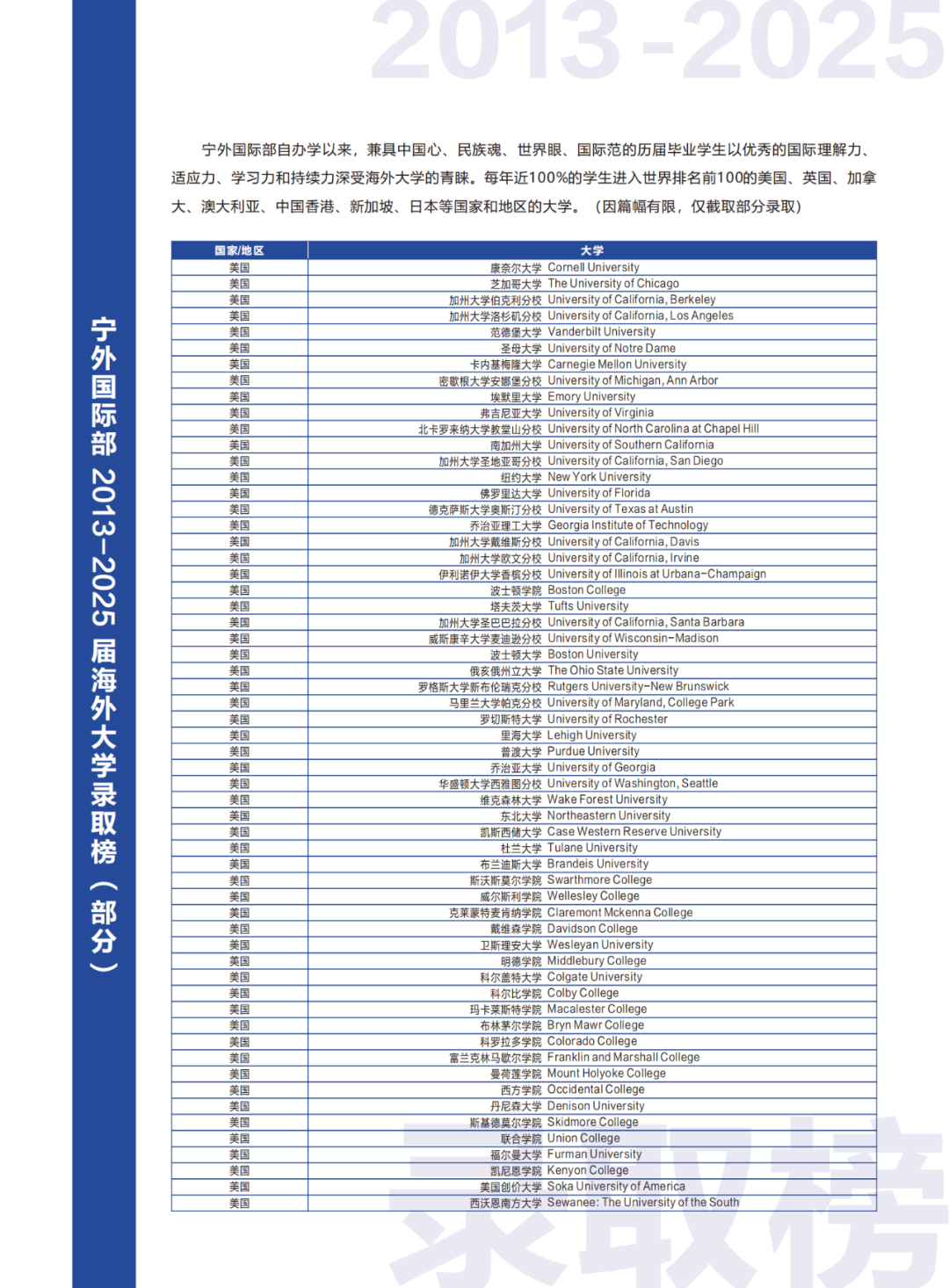 2013-2025

宁外国际部 2013-2025 届海外大学录取榜（部分）

宁外国际部自办学以来，兼具中国心、民族魂、世界眼、国际范的历届毕业学生以优秀的国际理解力、适应力、学习力和持续力深受海外大学的青睐。每年近100%的学生进入世界排名前100的美国、英国、加拿大、澳大利亚、中国香港、新加坡、日本等国家和地区的大学。（因篇幅有限，仅截取部分录取）

| 国家/地区 | 大学 |
|---|---|
| 美国 | 康奈尔大学 Cornell University |
| 美国 | 芝加哥大学 The University of Chicago |
| 美国 | 加州大学伯克利分校 University of California, Berkeley |
| 美国 | 加州大学洛杉矶分校 University of California, Los Angeles |
| 美国 | 范德堡大学 Vanderbilt University |
| 美国 | 圣母大学 University of Notre Dame |
| 美国 | 卡内基梅隆大学 Carnegie Mellon University |
| 美国 | 密歇根大学安娜堡分校 University of Michigan, Ann Arbor |
| 美国 | 埃默里大学 Emory University |
| 美国 | 弗吉尼亚大学 University of Virginia |
| 美国 | 北卡罗来纳大学教堂山分校 University of North Carolina at Chapel Hill |
| 美国 | 南加州大学 University of Southern California |
| 美国 | 加州大学圣地亚哥分校 University of California, San Diego |
| 美国 | 纽约大学 New York University |
| 美国 | 佛罗里达大学 University of Florida |
| 美国 | 德克萨斯大学奥斯汀分校 University of Texas at Austin |
| 美国 | 乔治亚理工大学 Georgia Institute of Technology |
| 美国 | 加州大学戴维斯分校 University of California, Davis |
| 美国 | 加州大学欧文分校 University of California, Irvine |
| 美国 | 伊利诺伊大学香槟分校 University of Illinois at Urbana-Champaign |
| 美国 | 波士顿学院 Boston College |
| 美国 | 塔夫茨大学 Tufts University |
| 美国 | 加州大学圣巴巴拉分校 University of California, Santa Barbara |
| 美国 | 威斯康辛大学麦迪逊分校 University of Wisconsin-Madison |
| 美国 | 波士顿大学 Boston University |
| 美国 | 俄亥俄州立大学 The Ohio State University |
| 美国 | 罗格斯大学新布伦瑞克分校 Rutgers University-New Brunswick |
| 美国 | 马里兰大学帕克分校 University of Maryland, College Park |
| 美国 | 罗切斯特大学 University of Rochester |
| 美国 | 里海大学 Lehigh University |
| 美国 | 普渡大学 Purdue University |
| 美国 | 乔治亚大学 University of Georgia |
| 美国 | 华盛顿大学西雅图分校 University of Washington, Seattle |
| 美国 | 维克森林大学 Wake Forest University |
| 美国 | 东北大学 Northeastern University |
| 美国 | 凯斯西储大学 Case Western Reserve University |
| 美国 | 杜兰大学 Tulane University |
| 美国 | 布兰迪斯大学 Brandeis University |
| 美国 | 斯沃斯莫尔学院 Swarthmore College |
| 美国 | 威尔斯利学院 Wellesley College |
| 美国 | 克莱蒙特麦肯纳学院 Claremont Mckenna College |
| 美国 | 戴维森学院 Davidson College |
| 美国 | 卫斯理安大学 Wesleyan University |
| 美国 | 明德学院 Middlebury College |
| 美国 | 科尔盖特大学 Colgate University |
| 美国 | 科尔比学院 Colby College |
| 美国 | 玛卡莱斯特学院 Macalester College |
| 美国 | 布林茅尔学院 Bryn Mawr College |
| 美国 | 科罗拉多学院 Colorado College |
| 美国 | 富兰克林马歇尔学院 Franklin and Marshall College |
| 美国 | 曼荷莲学院 Mount Holyoke College |
| 美国 | 西方学院 Occidental College |
| 美国 | 丹尼森大学 Denison University |
| 美国 | 斯基德莫尔学院 Skidmore College |
| 美国 | 联合学院 Union College |
| 美国 | 福尔曼大学 Furman University |
| 美国 | 凯尼恩学院 Kenyon College |
| 美国 | 美国创价大学 Soka University of America |
| 美国 | 西沃恩南方大学 Sewanee: The University of the South |

录取榜